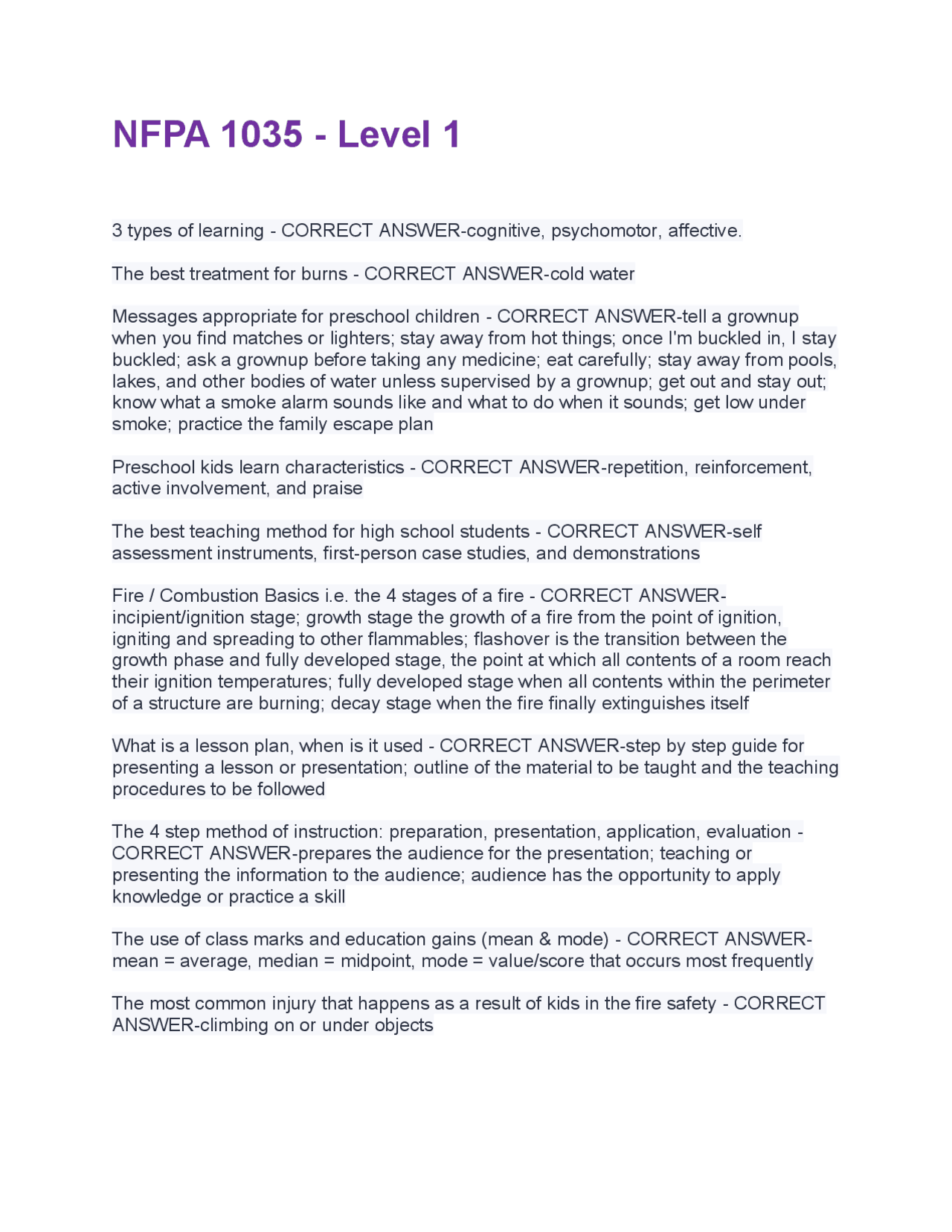 NFPA 1035 - Level 1

3 types of learning - CORRECT ANSWER-cognitive, psychomotor, affective.

The best treatment for burns - CORRECT ANSWER-cold water

Messages appropriate for preschool children - CORRECT ANSWER-tell a grownup when you find matches or lighters; stay away from hot things; once I'm buckled in, I stay buckled; ask a grownup before taking any medicine; eat carefully; stay away from pools, lakes, and other bodies of water unless supervised by a grownup; get out and stay out; know what a smoke alarm sounds like and what to do when it sounds; get low under smoke; practice the family escape plan

Preschool kids learn characteristics - CORRECT ANSWER-repetition, reinforcement, active involvement, and praise

The best teaching method for high school students - CORRECT ANSWER-self assessment instruments, first-person case studies, and demonstrations

Fire / Combustion Basics i.e. the 4 stages of a fire - CORRECT ANSWER-incipient/ignition stage; growth stage the growth of a fire from the point of ignition, igniting and spreading to other flammables; flashover is the transition between the growth phase and fully developed stage, the point at which all contents of a room reach their ignition temperatures; fully developed stage when all contents within the perimeter of a structure are burning; decay stage when the fire finally extinguishes itself

What is a lesson plan, when is it used - CORRECT ANSWER-step by step guide for presenting a lesson or presentation; outline of the material to be taught and the teaching procedures to be followed

The 4 step method of instruction: preparation, presentation, application, evaluation - CORRECT ANSWER-prepares the audience for the presentation; teaching or presenting the information to the audience; audience has the opportunity to apply knowledge or practice a skill

The use of class marks and education gains (mean & mode) - CORRECT ANSWER-mean = average, median = midpoint, mode = value/score that occurs most frequently

The most common injury that happens as a result of kids in the fire safety - CORRECT ANSWER-climbing on or under objects